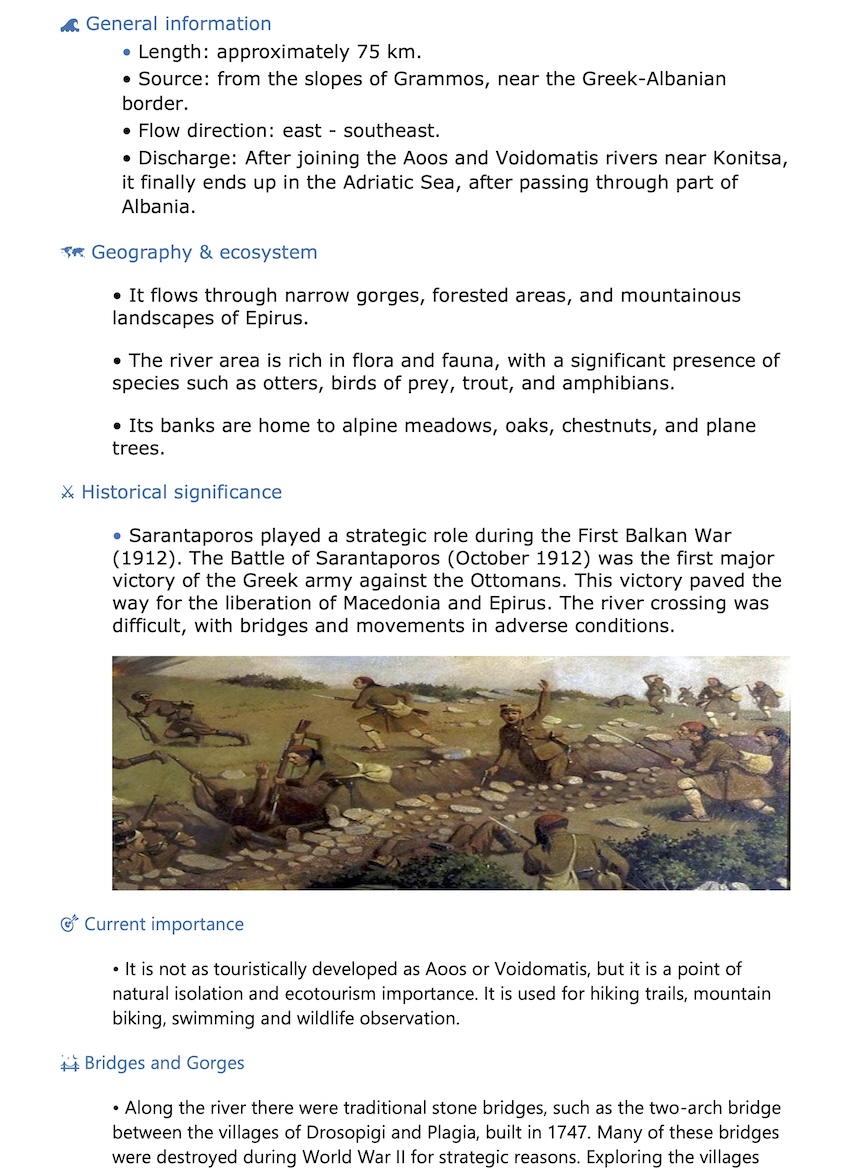 General information

• Length: approximately 75 km.

• Source: from the slopes of Grammos, near the Greek-Albanian border.

• Flow direction: east - southeast.

• Discharge: After joining the Aoos and Voidomatis rivers near Konitsa, it finally ends up in the Adriatic Sea, after passing through part of Albania.

Geography & ecosystem

• It flows through narrow gorges, forested areas, and mountainous landscapes of Epirus.

• The river area is rich in flora and fauna, with a significant presence of species such as otters, birds of prey, trout, and amphibians.

• Its banks are home to alpine meadows, oaks, chestnuts, and plane trees.

Historical significance

• Sarantaporos played a strategic role during the First Balkan War (1912). The Battle of Sarantaporos (October 1912) was the first major victory of the Greek army against the Ottomans. This victory paved the way for the liberation of Macedonia and Epirus. The river crossing was difficult, with bridges and movements in adverse conditions.

Current importance

• It is not as touristically developed as Aoos or Voidomatis, but it is a point of natural isolation and ecotourism importance. It is used for hiking trails, mountain biking, swimming and wildlife observation.

Bridges and Gorges

• Along the river there were traditional stone bridges, such as the two-arch bridge between the villages of Drosopigi and Plagia, built in 1747. Many of these bridges were destroyed during World War II for strategic reasons. Exploring the villages